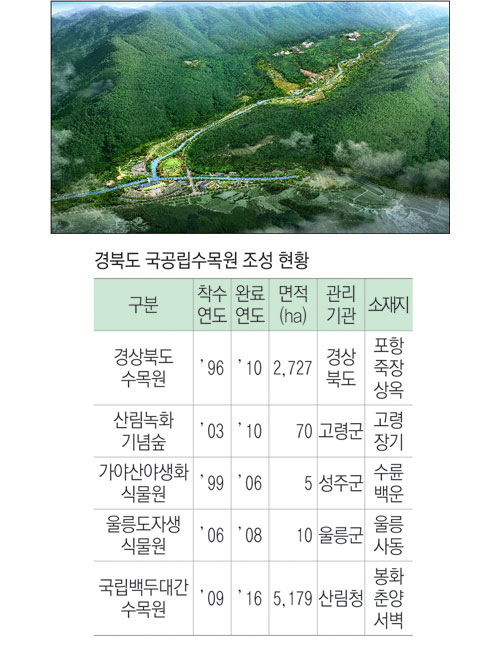 경북도 국공립수목원 조성 현황

| 구분 | 착수 연도 | 완료 연도 | 면적 (ha) | 관리 기관 | 소재지 |
|---|---|---|---|---|---|
| 경상북도 수목원 | '96 | '10 | 2,727 | 경상 북도 | 포항 죽장 상옥 |
| 산림녹화 기념숲 | '03 | '10 | 70 | 고령군 | 고령 장기 |
| 가야산야생화 식물원 | '99 | '06 | 5 | 성주군 | 수륜 백운 |
| 울릉도자생 식물원 | '06 | '08 | 10 | 울릉군 | 울릉 사동 |
| 국립백두대간 수목원 | '09 | '16 | 5,179 | 산림청 | 봉화 춘양 서벽 |